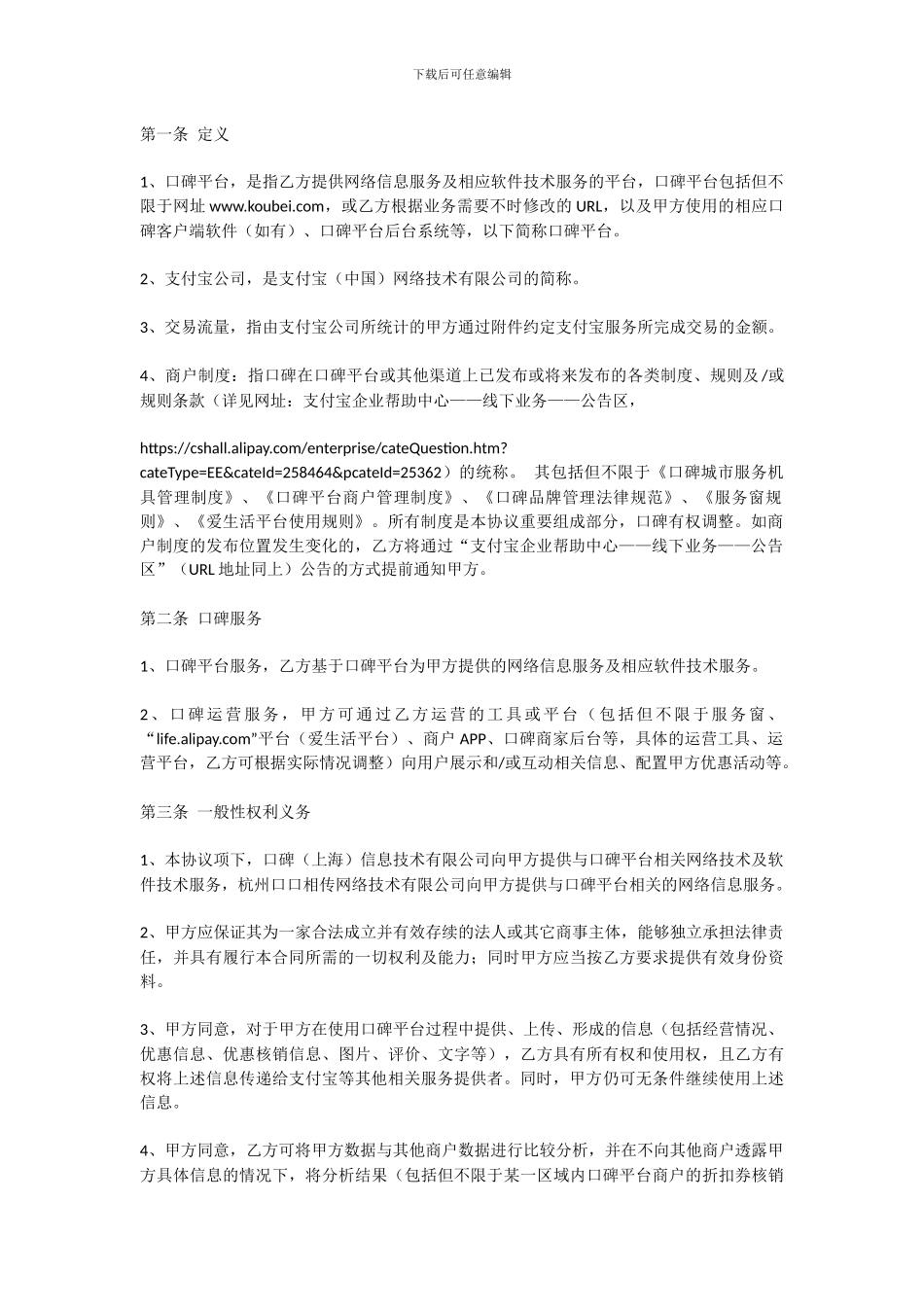 下载后可任意编辑

第一条 定义

1、口碑平台，是指乙方提供网络信息服务及相应软件技术服务的平台，口碑平台包括但不限于网址 www.koubei.com，或乙方根据业务需要不时修改的 URL，以及甲方使用的相应口碑客户端软件（如有）、口碑平台后台系统等，以下简称口碑平台。

2、支付宝公司，是支付宝（中国）网络技术有限公司的简称。

3、交易流量，指由支付宝公司所统计的甲方通过附件约定支付宝服务所完成交易的金额。

4、商户制度：指口碑在口碑平台或其他渠道上已发布或将来发布的各类制度、规则及/或规则条款（详见网址：支付宝企业帮助中心——线下业务——公告区，

https://cshall.alipay.com/enterprise/cateQuestion.htm?cateType=EE&cateId=258464&pcateId=25362）的统称。 其包括但不限于《口碑城市服务机具管理制度》、《口碑平台商户管理制度》、《口碑品牌管理法律规范》、《服务窗规则》、《爱生活平台使用规则》。所有制度是本协议重要组成部分，口碑有权调整。如商户制度的发布位置发生变化的，乙方将通过“支付宝企业帮助中心——线下业务——公告区”（URL 地址同上）公告的方式提前通知甲方。

第二条 口碑服务

1、口碑平台服务，乙方基于口碑平台为甲方提供的网络信息服务及相应软件技术服务。

2、口碑运营服务，甲方可通过乙方运营的工具或平台（包括但不限于服务窗、“life.alipay.com”平台（爱生活平台）、商户 APP、口碑商家后台等，具体的运营工具、运营平台，乙方可根据实际情况调整）向用户展示和/或互动相关信息、配置甲方优惠活动等。

第三条 一般性权利义务

1、本协议项下，口碑（上海）信息技术有限公司向甲方提供与口碑平台相关网络技术及软件技术服务，杭州口口相传网络技术有限公司向甲方提供与口碑平台相关的网络信息服务。

2、甲方应保证其为一家合法成立并有效存续的法人或其它商事主体，能够独立承担法律责任，并具有履行本合同所需的一切权利及能力；同时甲方应当按乙方要求提供有效身份资料。

3、甲方同意，对于甲方在使用口碑平台过程中提供、上传、形成的信息（包括经营情况、优惠信息、优惠核销信息、图片、评价、文字等），乙方具有所有权和使用权，且乙方有权将上述信息传递给支付宝等其他相关服务提供者。同时，甲方仍可无条件继续使用上述信息。

4、甲方同意，乙方可将甲方数据与其他商户数据进行比较分析，并在不向其他商户透露甲方具体信息的情况下，将分析结果（包括但不限于某一区域内口碑平台商户的折扣券核销